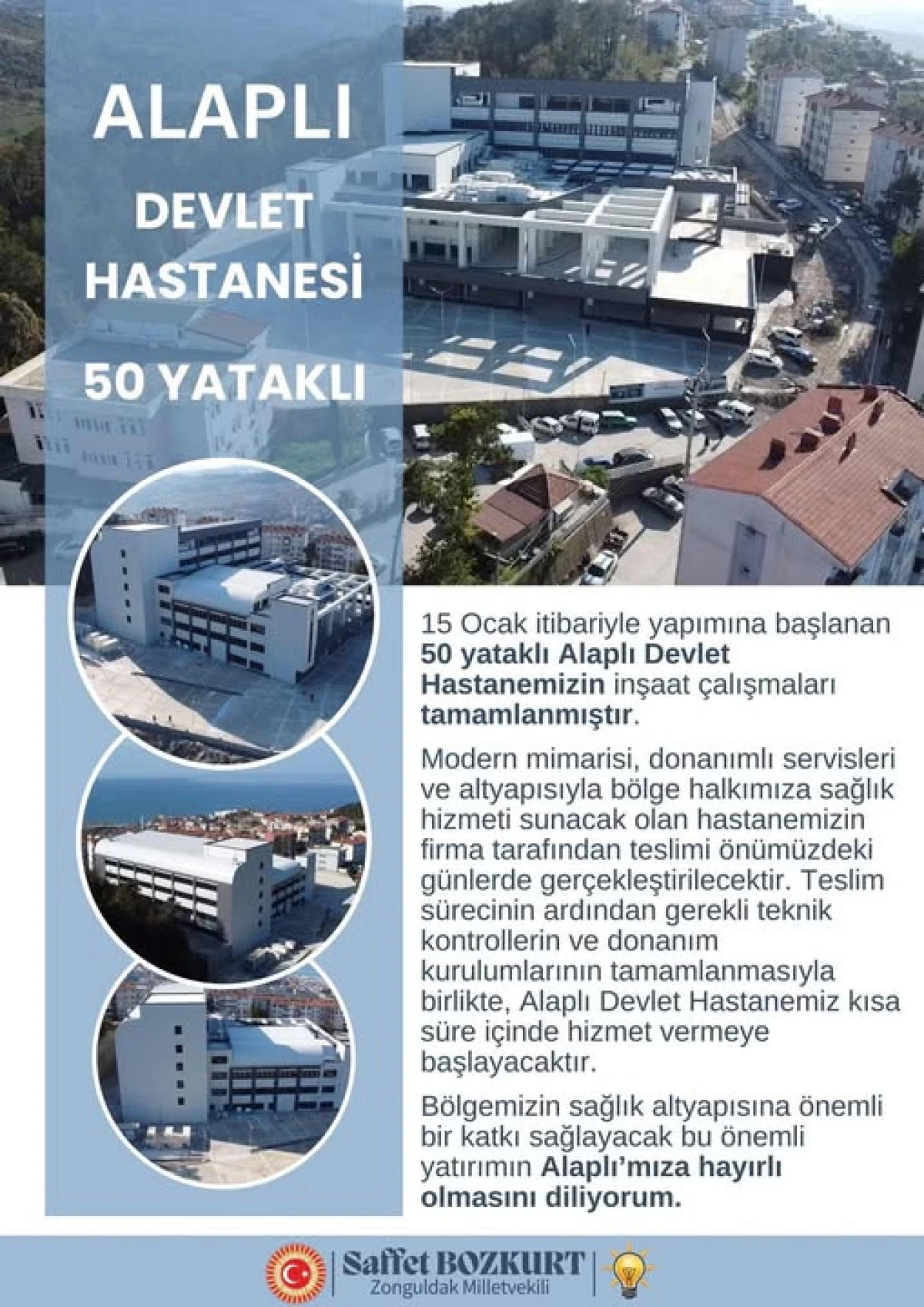 ALAPLI

DEVLET

HASTANESİ

50 YATAKLI

15 Ocak itibariyle yapımına başlanan 50 yataklı Alaplı Devlet Hastanemizin inşaat çalışmaları tamamlanmıştır.

Modern mimarisi, donanımlı servisleri ve altyapısıyla bölge halkımıza sağlık hizmeti sunacak olan hastanemizin firma tarafından teslimi önümüzdeki günlerde gerçekleştirilecektir. Teslim sürecinin ardından gerekli teknik kontrollerin ve donanım kurulumlarının tamamlanmasıyla birlikte, Alaplı Devlet Hastanemiz kısa süre içinde hizmet vermeye başlayacaktır.

Bölgemizin sağlık altyapısına önemli bir katkı sağlayacak bu önemli yatırımın Alaplı'mıza hayırlı olmasını diliyorum.

Saffet BOZKURT
Zonguldak Milletvekili